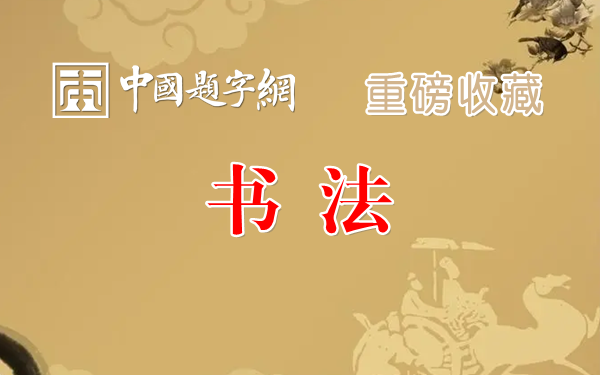 中國題字網 重磅收藏

书 法